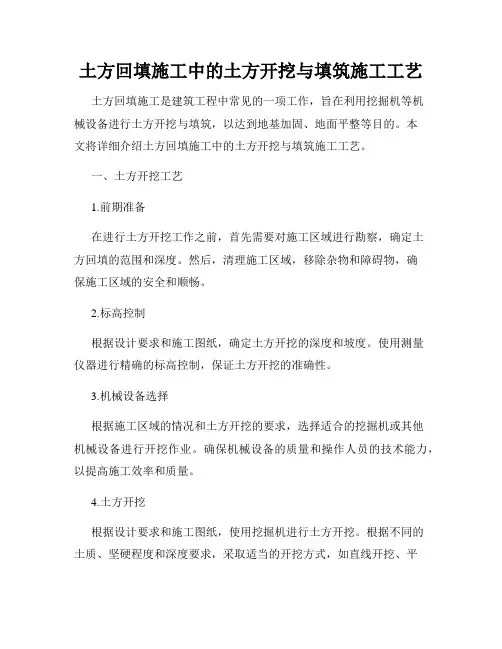 土方回填施工中的土方开挖与填筑施工工艺

土方回填施工是建筑工程中常见的一项工作，旨在利用挖掘机等机械设备进行土方开挖与填筑，以达到地基加固、地面平整等目的。本文将详细介绍土方回填施工中的土方开挖与填筑施工工艺。

一、土方开挖工艺

1.前期准备

在进行土方开挖工作之前，首先需要对施工区域进行勘察，确定土方回填的范围和深度。然后，清理施工区域，移除杂物和障碍物，确保施工区域的安全和顺畅。

2.标高控制

根据设计要求和施工图纸，确定土方开挖的深度和坡度。使用测量仪器进行精确的标高控制，保证土方开挖的准确性。

3.机械设备选择

根据施工区域的情况和土方开挖的要求，选择适合的挖掘机或其他机械设备进行开挖作业。确保机械设备的质量和操作人员的技术能力，以提高施工效率和质量。

4.土方开挖

根据设计要求和施工图纸，使用挖掘机进行土方开挖。根据不同的土质、坚硬程度和深度要求，采取适当的开挖方式，如直线开挖、平